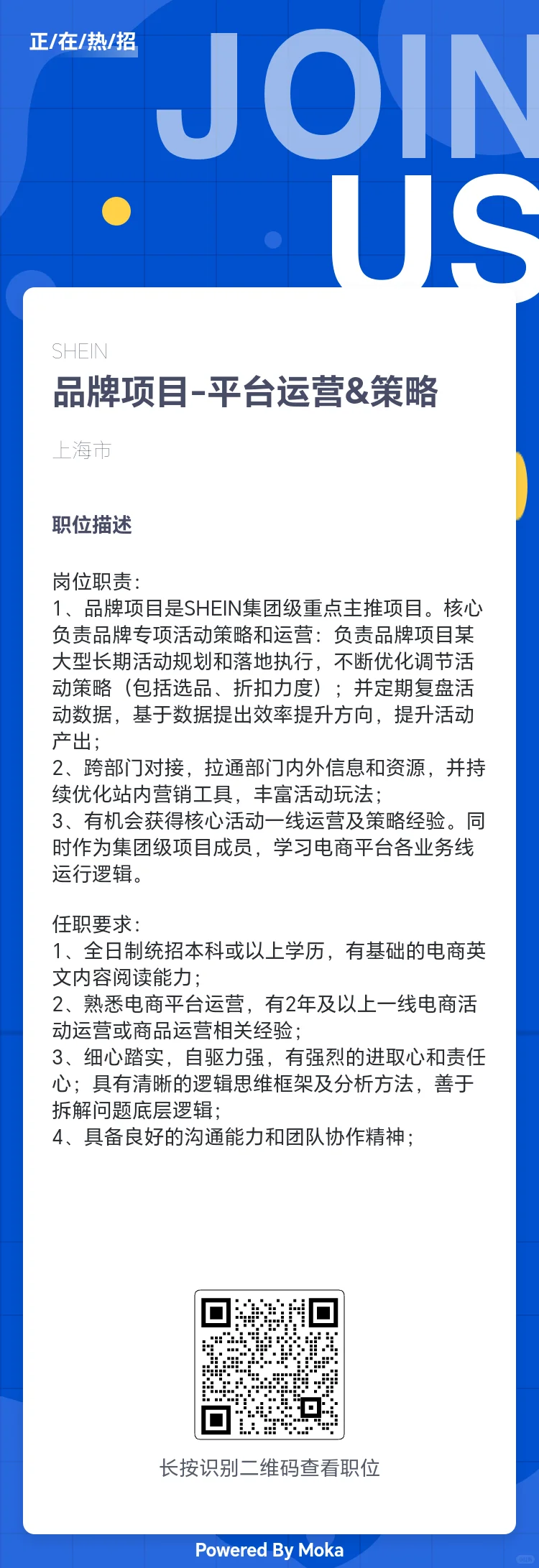 正/在/热/招

JOIN US

SHEIN

品牌项目-平台运营&策略

上海市

职位描述

岗位职责：
1、品牌项目是SHEIN集团级重点主推项目。核心负责品牌专项活动策略和运营：负责品牌项目某大型长期活动规划和落地执行，不断优化调节活动策略（包括选品、折扣力度）；并定期复盘活动数据，基于数据提出效率提升方向，提升活动产出；
2、跨部门对接，拉通部门内外信息和资源，并持续优化站内营销工具，丰富活动玩法；
3、有机会获得核心活动一线运营及策略经验。同时作为集团级项目成员，学习电商平台各业务线运行逻辑。

任职要求：
1、全日制统招本科或以上学历，有基础的电商英文内容阅读能力；
2、熟悉电商平台运营，有2年及以上一线电商活动运营或商品运营相关经验；
3、细心踏实，自驱力强，有强烈的进取心和责任心；具有清晰的逻辑思维框架及分析方法，善于拆解问题底层逻辑；
4、具备良好的沟通能力和团队协作精神；

长按识别二维码查看职位

Powered By Moka